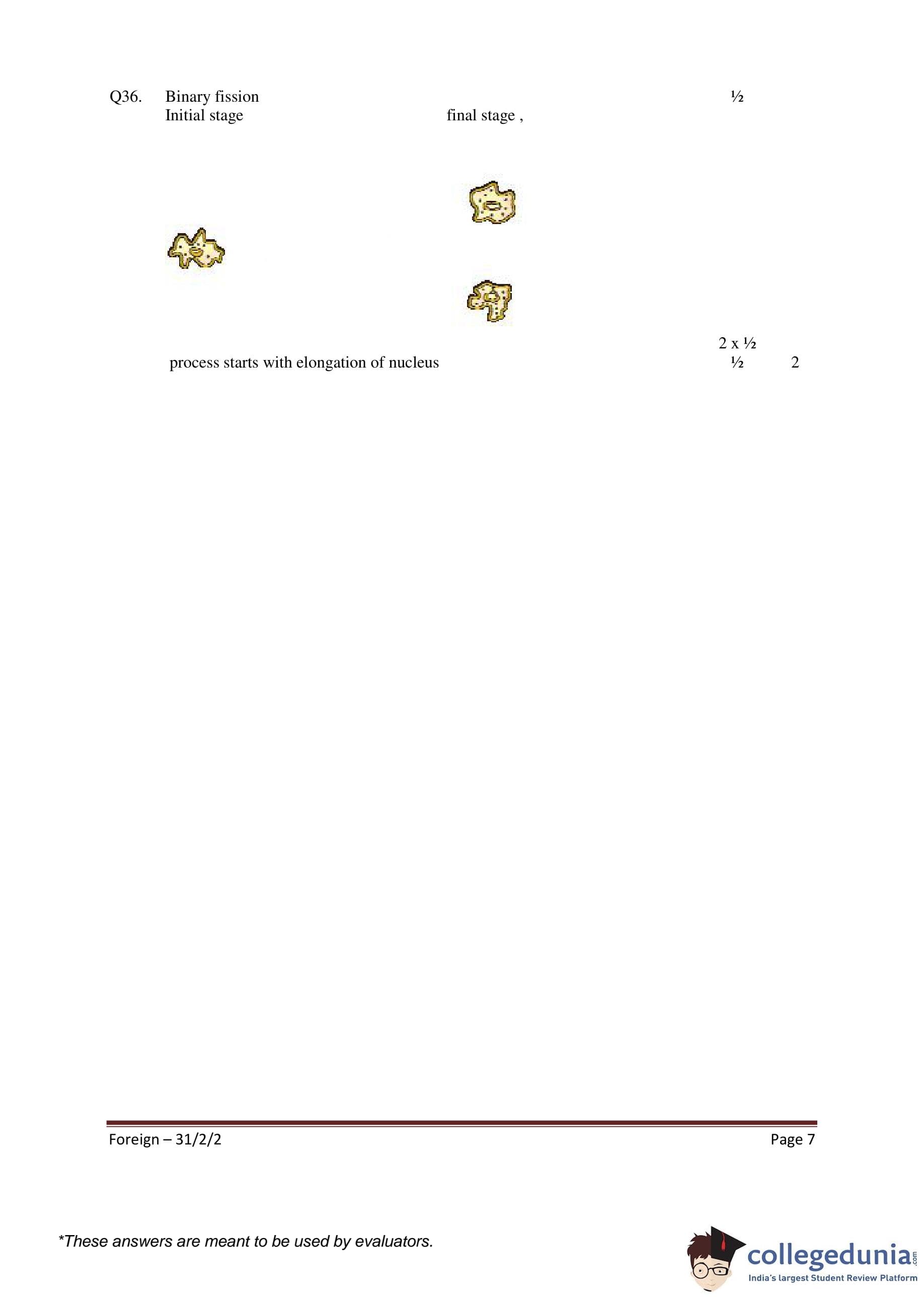 Q36. Binary fission ½

Initial stage final stage ,

2 x ½

process starts with elongation of nucleus ½ 2

Foreign – 31/2/2 Page 7

*These answers are meant to be used by evaluators.

collegedunia.com
India's largest Student Review Platform